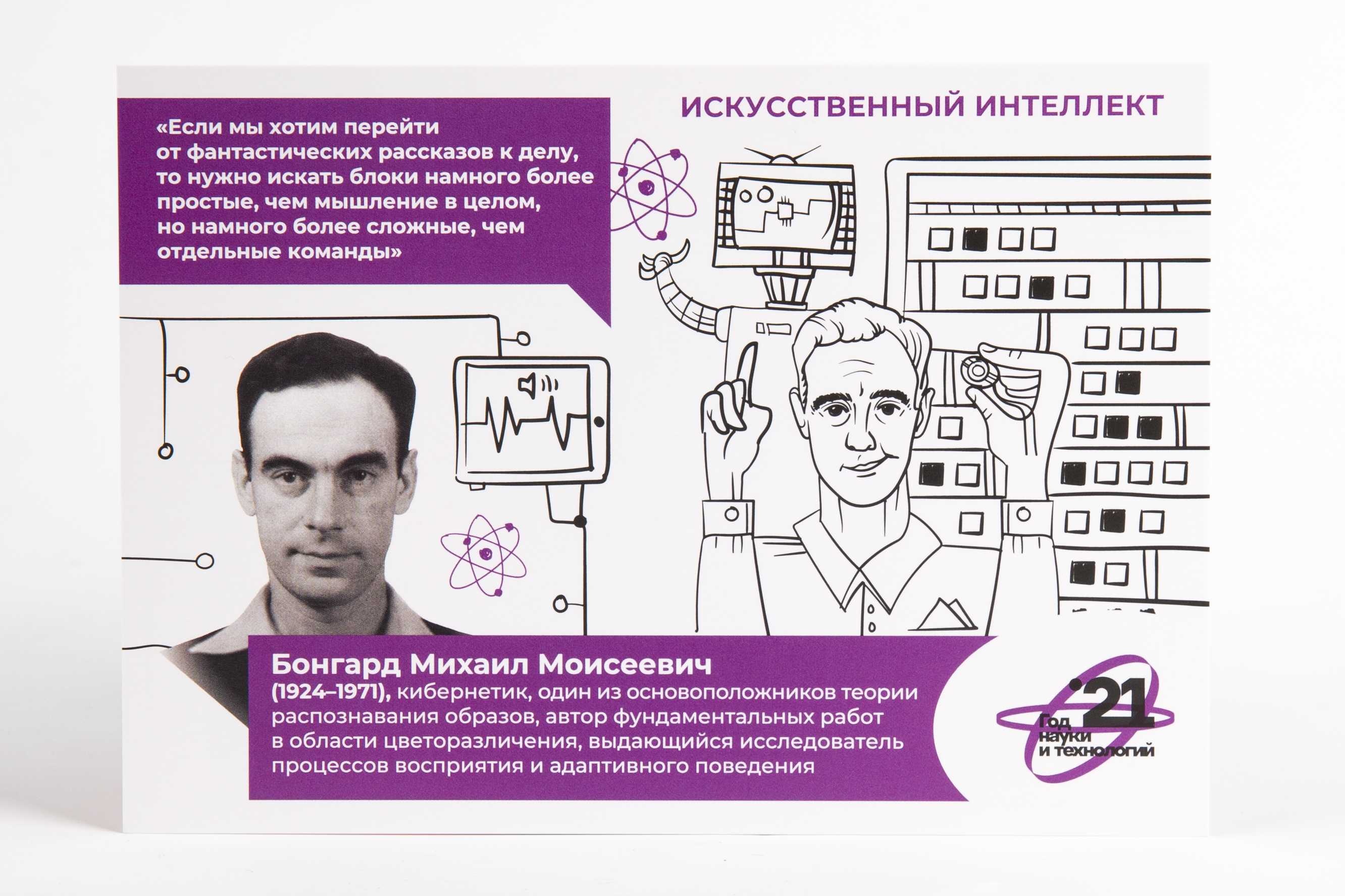 «Если мы хотим перейти от фантастических рассказов к делу, то нужно искать блоки намного более простые, чем мышление в целом, но намного более сложные, чем отдельные команды»

ИСКУССТВЕННЫЙ ИНТЕЛЛЕКТ

Бонгард Михаил Моисеевич

(1924–1971), кибернетик, один из основоположников теории распознавания образов, автор фундаментальных работ в области цветоразличения, выдающийся исследователь процессов восприятия и адаптивного поведения

'21
Год
науки
и технологий